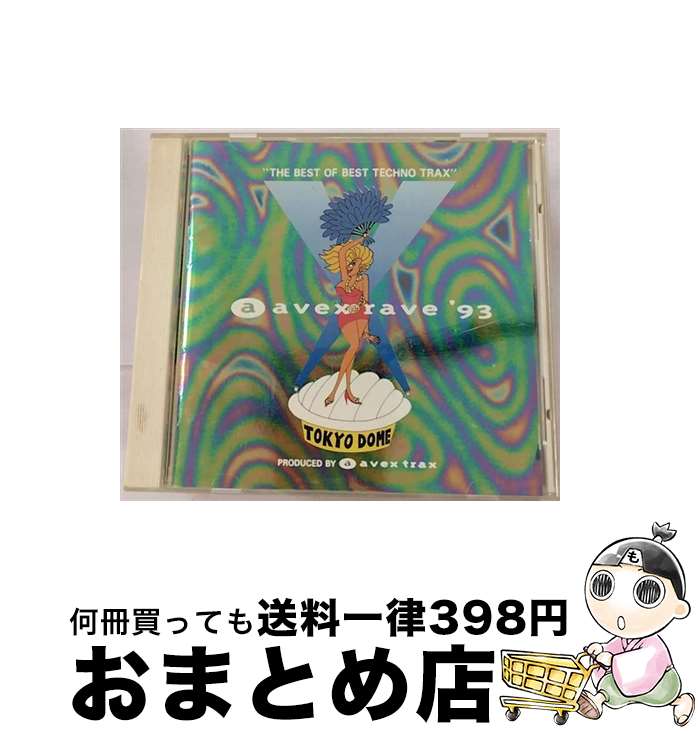 "THE BEST OF BEST TECHNO TRAX"

a avex rave '93

TOKYO DOME

PRODUCED BY a avex trax

も

何冊買っても送料一律398円

おまとめ店